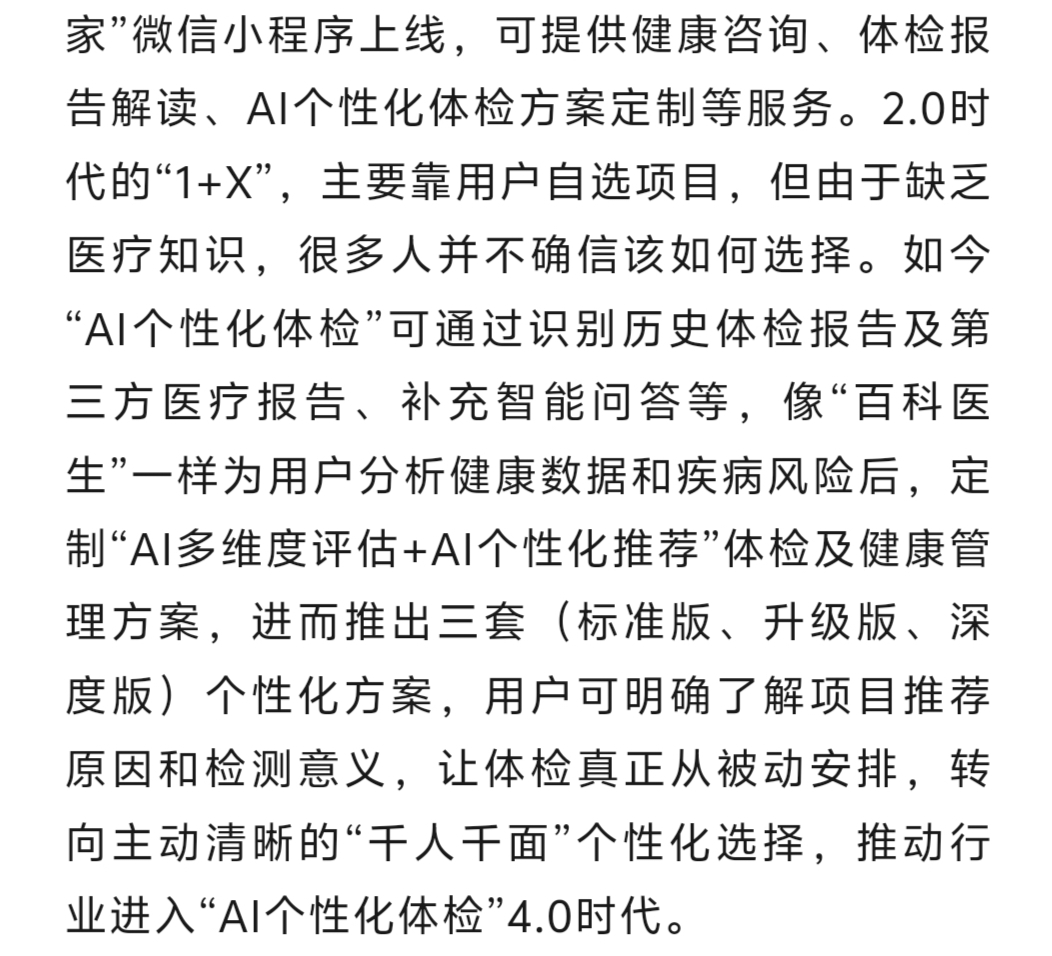 家”微信小程序上线，可提供健康咨询、体检报告解读、AI个性化体检方案定制等服务。2.0时代的“1+X”，主要靠用户自选项目，但由于缺乏医疗知识，很多人并不确信该如何选择。如今“AI个性化体检”可通过识别历史体检报告及第三方医疗报告、补充智能问答等，像“百科医生”一样为用户分析健康数据和疾病风险后，定制“AI多维度评估+AI个性化推荐”体检及健康管理方案，进而推出三套（标准版、升级版、深度版）个性化方案，用户可明确了解项目推荐原因和检测意义，让体检真正从被动安排，转向主动清晰的“千人千面”个性化选择，推动行业进入“AI个性化体检”4.0时代。